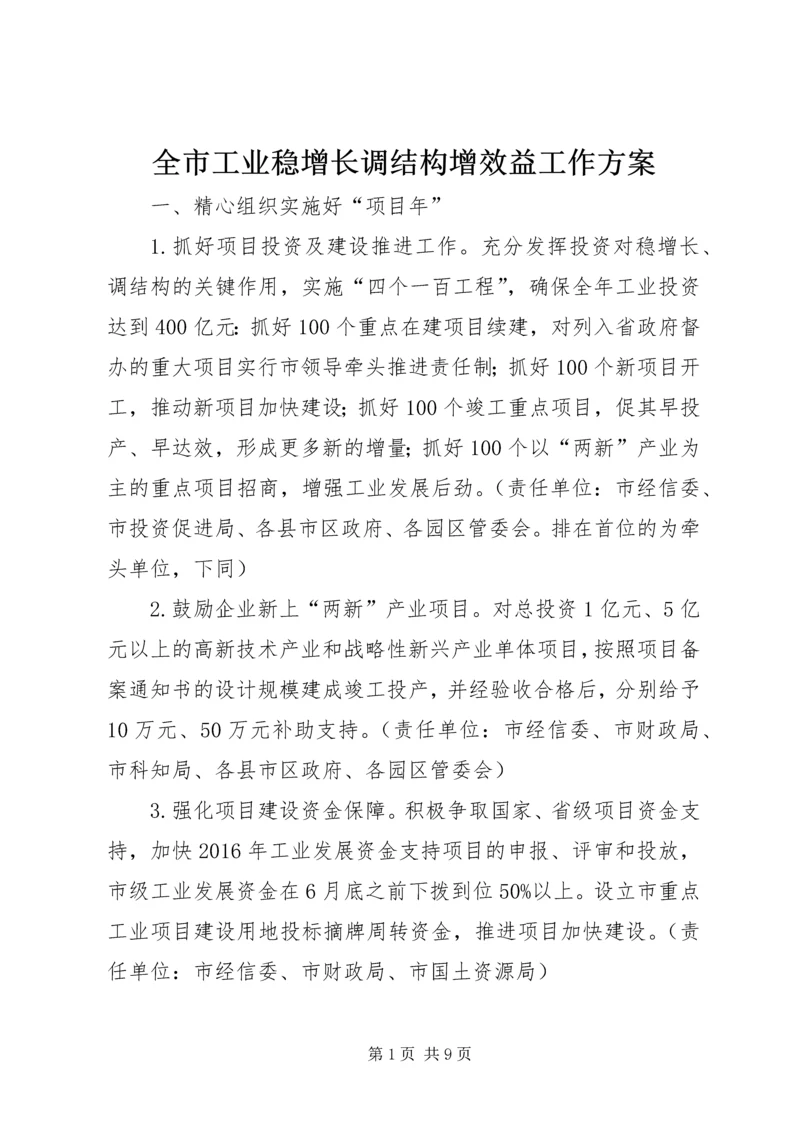 全市工业稳增长调结构增效益工作方案

一、精心组织实施好“项目年”

1.抓好项目投资及建设推进工作。充分发挥投资对稳增长、调结构的关键作用，实施“四个一百工程”，确保全年工业投资达到400亿元：抓好100个重点在建项目续建，对列入省政府督办的重大项目实行市领导牵头推进责任制；抓好100个新项目开工，推动新项目加快建设；抓好100个竣工重点项目，促其早投产、早达效，形成更多新的增量；抓好100个以“两新”产业为主的重点项目招商，增强工业发展后劲。（责任单位：市经信委、市投资促进局、各县市区政府、各园区管委会。排在首位的为牵头单位，下同）

2.鼓励企业新上“两新”产业项目。对总投资1亿元、5亿元以上的高新技术产业和战略性新兴产业单体项目，按照项目备案通知书的设计规模建成竣工投产，并经验收合格后，分别给予10万元、50万元补助支持。（责任单位：市经信委、市财政局、市科知局、各县市区政府、各园区管委会）

3.强化项目建设资金保障。积极争取国家、省级项目资金支持，加快2016年工业发展资金支持项目的申报、评审和投放，市级工业发展资金在6月底之前下拨到位50%以上。设立市重点工业项目建设用地投标摘牌周转资金，推进项目加快建设。（责任单位：市经信委、市财政局、市国土资源局）

第1页 共9页